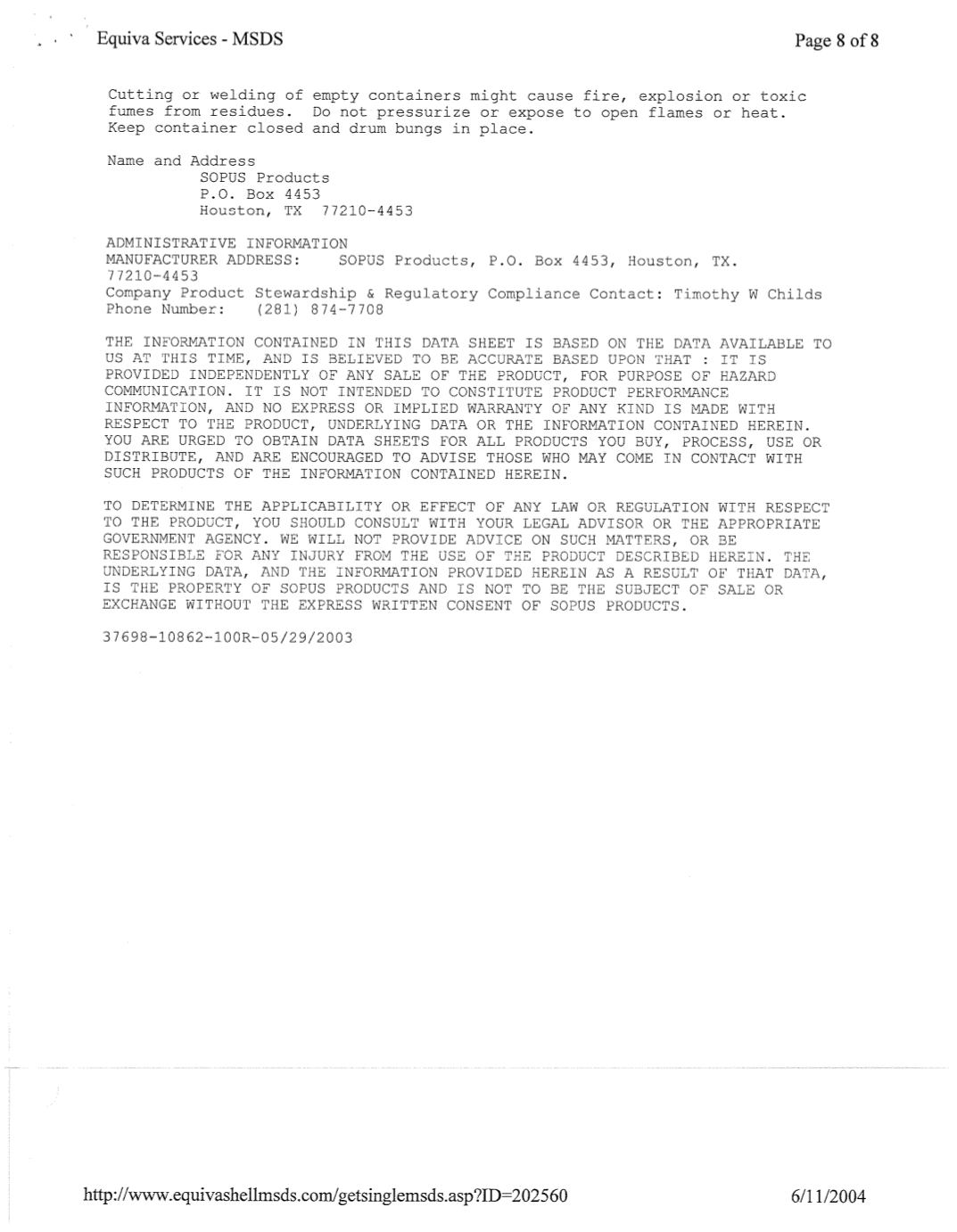 Equiva Services - MSDS

Page 8 of 8

Cutting or welding of empty containers might cause fire, explosion or toxic fumes from residues. Do not pressurize or expose to open flames or heat. Keep container closed and drum bungs in place.

Name and Address
SOPUS Products
P.O. Box 4453
Houston, TX 77210-4453

ADMINISTRATIVE INFORMATION
MANUFACTURER ADDRESS: SOPUS Products, P.O. Box 4453, Houston, TX. 77210-4453
Company Product Stewardship & Regulatory Compliance Contact: Timothy W Childs
Phone Number: (281) 874-7708

THE INFORMATION CONTAINED IN THIS DATA SHEET IS BASED ON THE DATA AVAILABLE TO US AT THIS TIME, AND IS BELIEVED TO BE ACCURATE BASED UPON THAT : IT IS PROVIDED INDEPENDENTLY OF ANY SALE OF THE PRODUCT, FOR PURPOSE OF HAZARD COMMUNICATION. IT IS NOT INTENDED TO CONSTITUTE PRODUCT PERFORMANCE INFORMATION, AND NO EXPRESS OR IMPLIED WARRANTY OF ANY KIND IS MADE WITH RESPECT TO THE PRODUCT, UNDERLYING DATA OR THE INFORMATION CONTAINED HEREIN. YOU ARE URGED TO OBTAIN DATA SHEETS FOR ALL PRODUCTS YOU BUY, PROCESS, USE OR DISTRIBUTE, AND ARE ENCOURAGED TO ADVISE THOSE WHO MAY COME IN CONTACT WITH SUCH PRODUCTS OF THE INFORMATION CONTAINED HEREIN.

TO DETERMINE THE APPLICABILITY OR EFFECT OF ANY LAW OR REGULATION WITH RESPECT TO THE PRODUCT, YOU SHOULD CONSULT WITH YOUR LEGAL ADVISOR OR THE APPROPRIATE GOVERNMENT AGENCY. WE WILL NOT PROVIDE ADVICE ON SUCH MATTERS, OR BE RESPONSIBLE FOR ANY INJURY FROM THE USE OF THE PRODUCT DESCRIBED HEREIN. THE UNDERLYING DATA, AND THE INFORMATION PROVIDED HEREIN AS A RESULT OF THAT DATA, IS THE PROPERTY OF SOPUS PRODUCTS AND IS NOT TO BE THE SUBJECT OF SALE OR EXCHANGE WITHOUT THE EXPRESS WRITTEN CONSENT OF SOPUS PRODUCTS.

37698-10862-100R-05/29/2003

http://www.equivashellmsds.com/getsinglemsds.asp?ID=202560

6/11/2004